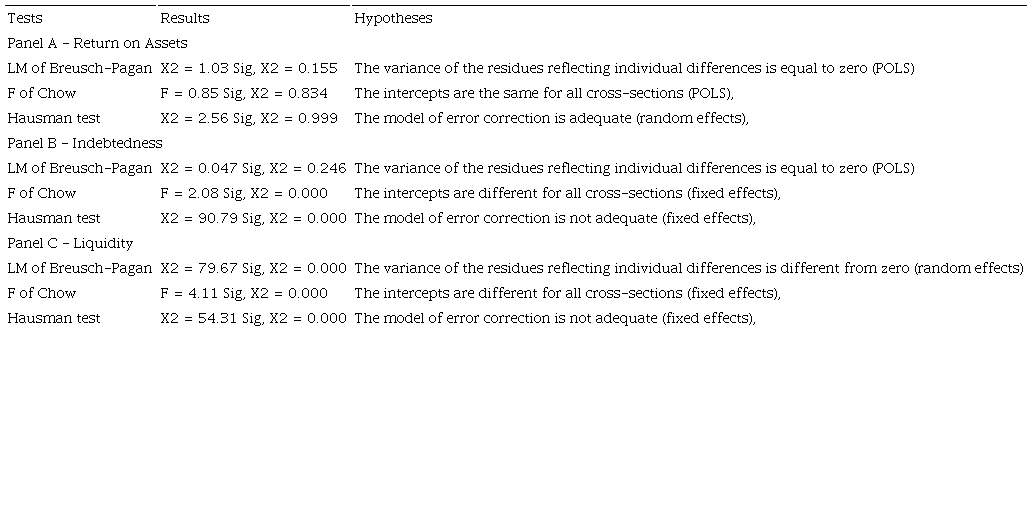 | Tests | Results | Hypotheses |
|---|---|---|
| Panel A - Return on Assets | | |
| LM of Breusch-Pagan | X2 = 1.03 Sig, X2 = 0.155 | The variance of the residues reflecting individual differences is equal to zero (POLS) |
| F of Chow | F = 0.85 Sig, X2 = 0.834 | The intercepts are the same for all cross-sections (POLS), |
| Hausman test | X2 = 2.56 Sig, X2 = 0.999 | The model of error correction is adequate (random effects), |
| Panel B - Indebtedness | | |
| LM of Breusch-Pagan | X2 = 0.047 Sig, X2 = 0.246 | The variance of the residues reflecting individual differences is equal to zero (POLS) |
| F of Chow | F = 2.08 Sig, X2 = 0.000 | The intercepts are different for all cross-sections (fixed effects), |
| Hausman test | X2 = 90.79 Sig, X2 = 0.000 | The model of error correction is not adequate (fixed effects), |
| Panel C - Liquidity | | |
| LM of Breusch-Pagan | X2 = 79.67 Sig, X2 = 0.000 | The variance of the residues reflecting individual differences is different from zero (random effects) |
| F of Chow | F = 4.11 Sig, X2 = 0.000 | The intercepts are different for all cross-sections (fixed effects), |
| Hausman test | X2 = 54.31 Sig, X2 = 0.000 | The model of error correction is not adequate (fixed effects), |